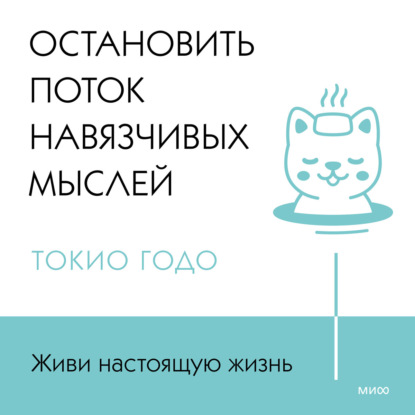 ОСТАНОВИТЬ ПОТОК НАВЯЗЧИВЫХ МЫСЛЕЙ

ТОКИО ГОДО

Живи настоящую жизнь

МИФ